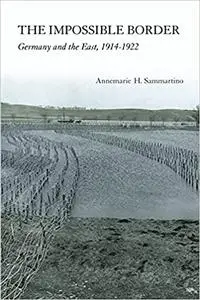 THE IMPOSSIBLE BORDER
Germany and the East, 1914-1922

Annemarie H. Sammartino